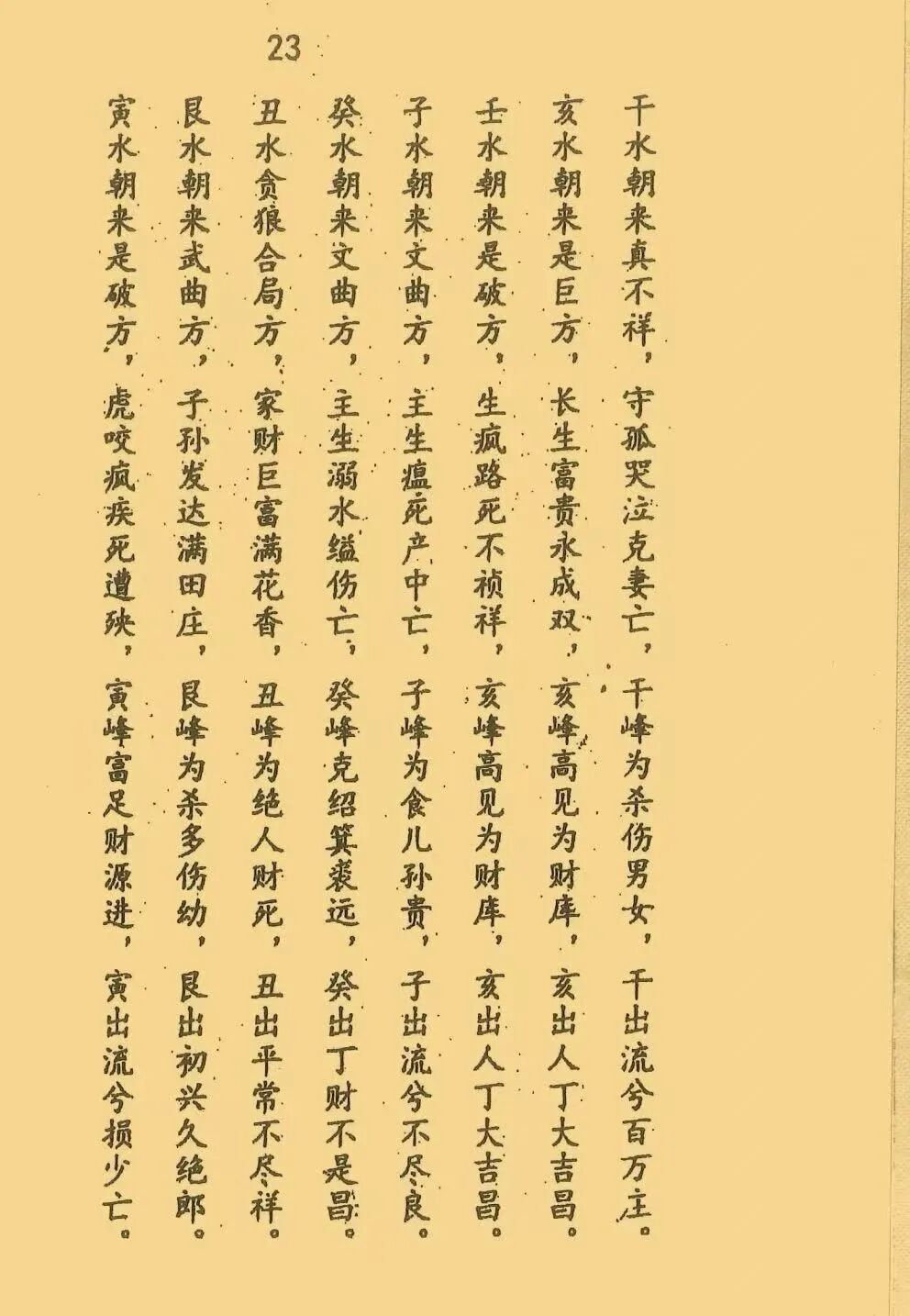 23

干水朝来真不祥，守孤哭泣克妻亡，干峰为杀伤男女，干出流兮百万庄。

亥水朝来是巨方，长生富贵永成双，亥峰高见为财库，亥出人丁大吉昌。

壬水朝来是破方，生疯路死不祯祥，亥峰高见为财库，亥出人丁大吉昌。

子水朝来文曲方，主生瘟死产中亡，子峰为食儿孙贵，子出流兮不尽良。

癸水朝来文曲方，主生溺水缢伤亡，癸峰克绍箕裘远，癸出丁财不是昌。

丑水贪狼合局方，家财巨富满花香，丑峰为绝人财死，丑出平常不尽祥。

艮水朝来武曲方，子孙发达满田庄，艮峰为杀多伤幼，艮出初兴久绝郎。

寅水朝来是破方，虎咬疯疾死遭殃，寅峰富足财源进，寅出流兮损少亡。